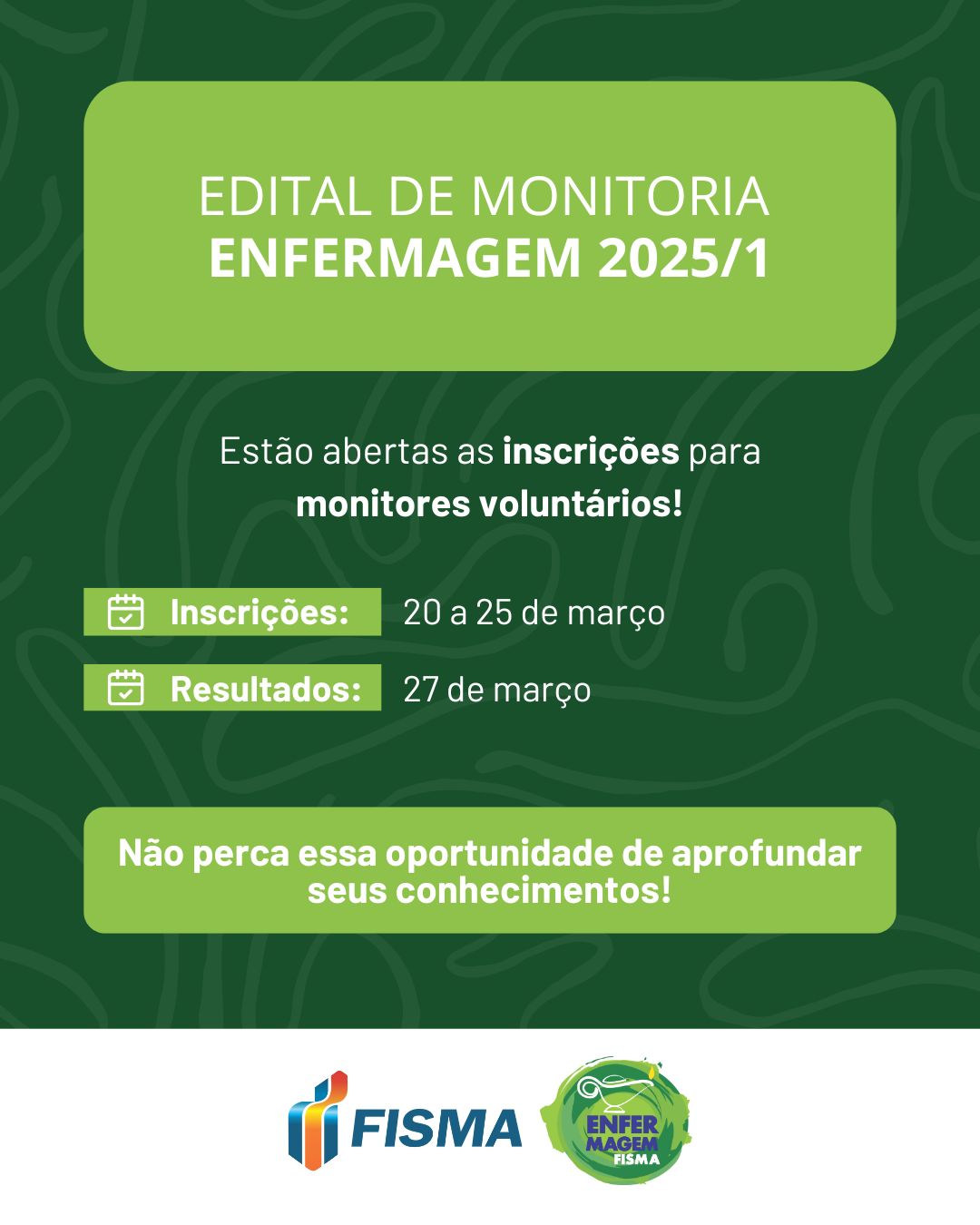 EDITAL DE MONITORIA
ENFERMAGEM 2025/1

Estão abertas as inscrições para monitores voluntários!

Inscrições: 20 a 25 de março

Resultados: 27 de março

Não perca essa oportunidade de aprofundar seus conhecimentos!

FISMA

ENFER
MAGEM
FISMA